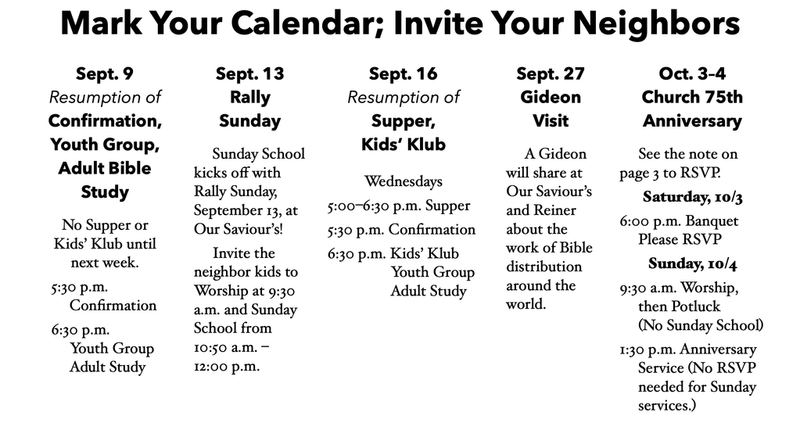 Mark Your Calendar; Invite Your Neighbors

Sept. 9
Resumption of
Confirmation, Youth Group, Adult Bible Study

No Supper or Kids' Klub until next week.

5:30 p.m.
Confirmation

6:30 p.m.
Youth Group
Adult Study

Sept. 13
Rally Sunday

Sunday School kicks off with Rally Sunday, September 13, at Our Saviour's!

Invite the neighbor kids to Worship at 9:30 a.m. and Sunday School from 10:50 a.m. – 12:00 p.m.

Sept. 16
Resumption of
Supper, Kids' Klub

Wednesdays
5:00–6:30 p.m. Supper
5:30 p.m. Confirmation
6:30 p.m. Kids' Klub
Youth Group
Adult Study

Sept. 27
Gideon Visit

A Gideon will share at Our Saviour's and Reiner about the work of Bible distribution around the world.

Oct. 3–4
Church 75th Anniversary

See the note on page 3 to RSVP.

Saturday, 10/3
6:00 p.m. Banquet
Please RSVP

Sunday, 10/4
9:30 a.m. Worship, then Potluck
(No Sunday School)
1:30 p.m. Anniversary Service (No RSVP needed for Sunday services.)